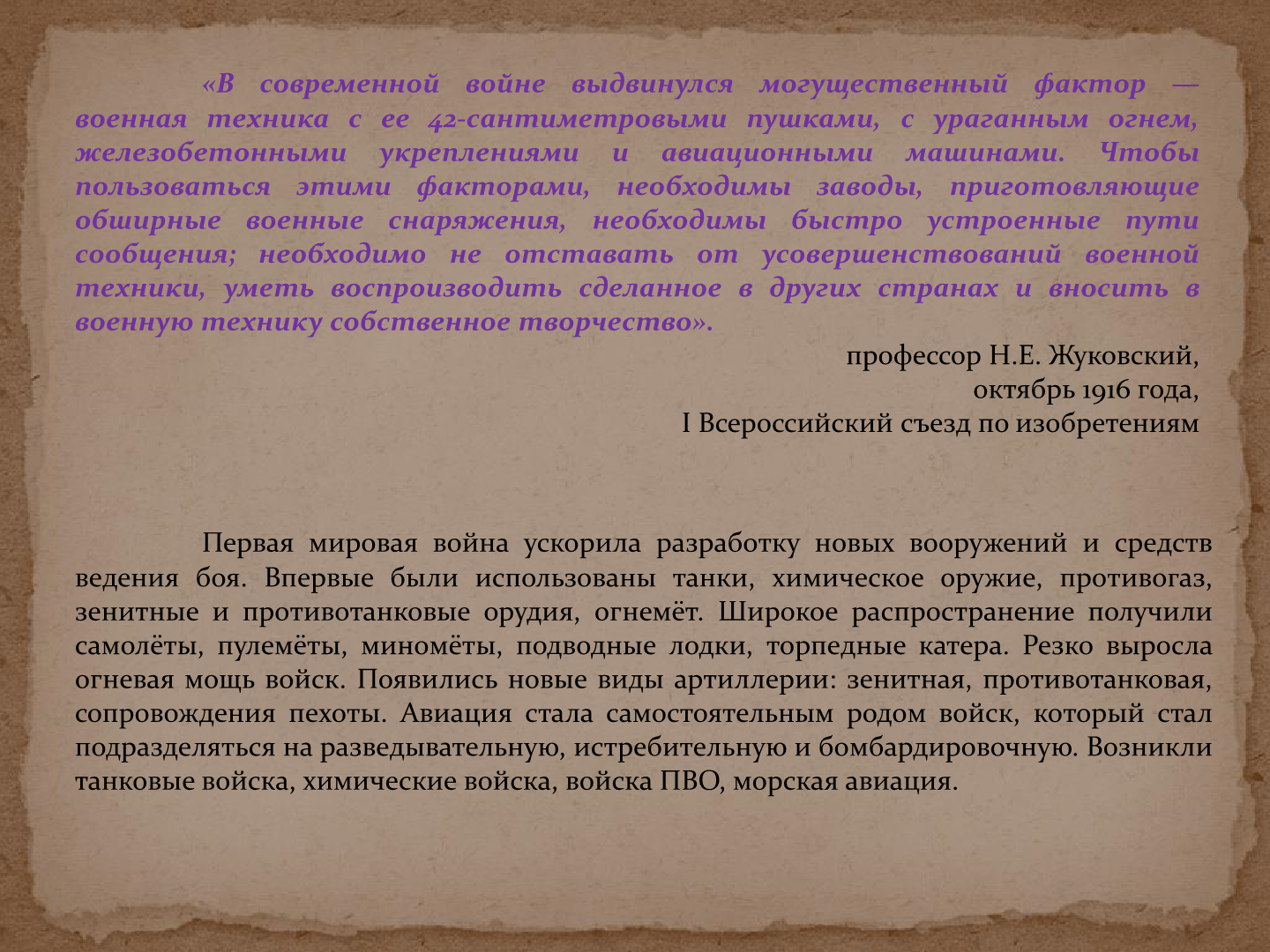 «В современной войне выдвинулся могущественный фактор — военная техника с ее 42-сантиметровыми пушками, с ураганным огнем, железобетонными укреплениями и авиационными машинами. Чтобы пользоваться этими факторами, необходимы заводы, приготовляющие обширные военные снаряжения, необходимы быстро устроенные пути сообщения; необходимо не отставать от усовершенствований военной техники, уметь воспроизводить сделанное в других странах и вносить в военную технику собственное творчество».

профессор Н.Е. Жуковский,
октябрь 1916 года,
I Всероссийский съезд по изобретениям

Первая мировая война ускорила разработку новых вооружений и средств ведения боя. Впервые были использованы танки, химическое оружие, противогаз, зенитные и противотанковые орудия, огнемёт. Широкое распространение получили самолёты, пулемёты, миномёты, подводные лодки, торпедные катера. Резко выросла огневая мощь войск. Появились новые виды артиллерии: зенитная, противотанковая, сопровождения пехоты. Авиация стала самостоятельным родом войск, который стал подразделяться на разведывательную, истребительную и бомбардировочную. Возникли танковые войска, химические войска, войска ПВО, морская авиация.